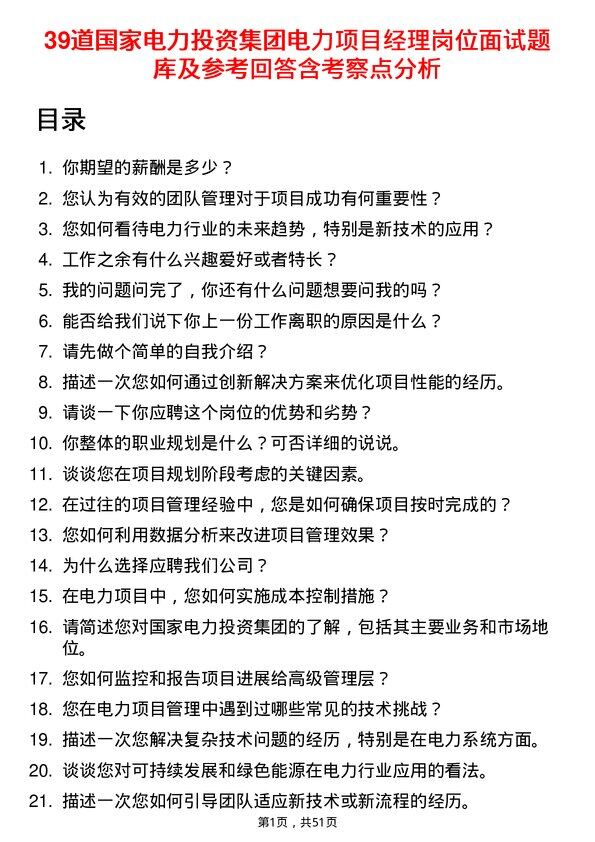 39道国家电力投资集团电力项目经理岗位面试题库及参考回答含考察点分析

目录

1. 你期望的薪酬是多少？
2. 您认为有效的团队管理对于项目成功有何重要性？
3. 您如何看待电力行业的未来趋势，特别是新技术的应用？
4. 工作之余有什么兴趣爱好或者特长？
5. 我的问题问完了，你还有什么问题想要问我的吗？
6. 能否给我们说下你上一份工作离职的原因是什么？
7. 请先做个简单的自我介绍？
8. 描述一次您如何通过创新解决方案来优化项目性能的经历。
9. 请谈一下你应聘这个岗位的优势和劣势？
10. 你整体的职业规划是什么？可否详细的说说。
11. 谈谈您在项目规划阶段考虑的关键因素。
12. 在过往的项目管理经验中，您是如何确保项目按时完成的？
13. 您如何利用数据分析来改进项目管理效果？
14. 为什么选择应聘我们公司？
15. 在电力项目中，您如何实施成本控制措施？
16. 请简述您对国家电力投资集团的了解，包括其主要业务和市场地位。
17. 您如何监控和报告项目进展给高级管理层？
18. 您在电力项目管理中遇到过哪些常见的技术挑战？
19. 描述一次您解决复杂技术问题的经历，特别是在电力系统方面。
20. 谈谈您对可持续发展和绿色能源在电力行业应用的看法。
21. 描述一次您如何引导团队适应新技术或新流程的经历。

第1页，共51页